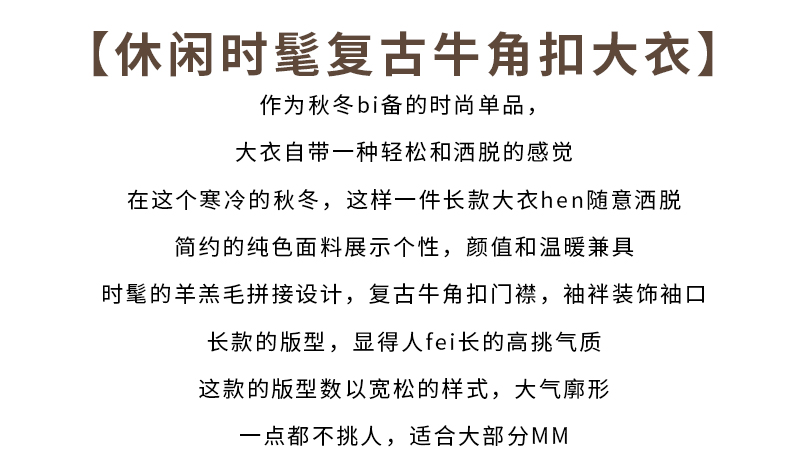 【休闲时髦复古牛角扣大衣】

作为秋冬bi备的时尚单品，

大衣自带一种轻松和洒脱的感觉

在这个寒冷的秋冬，这样一件长款大衣hen随意洒脱

简约的纯色面料展示个性，颜值和温暖兼具

时髦的羊羔毛拼接设计，复古牛角扣门襟，袖袢装饰袖口

长款的版型，显得人fei长的高挑气质

这款的版型数以宽松的样式，大气廓形

一点都不挑人，适合大部分MM